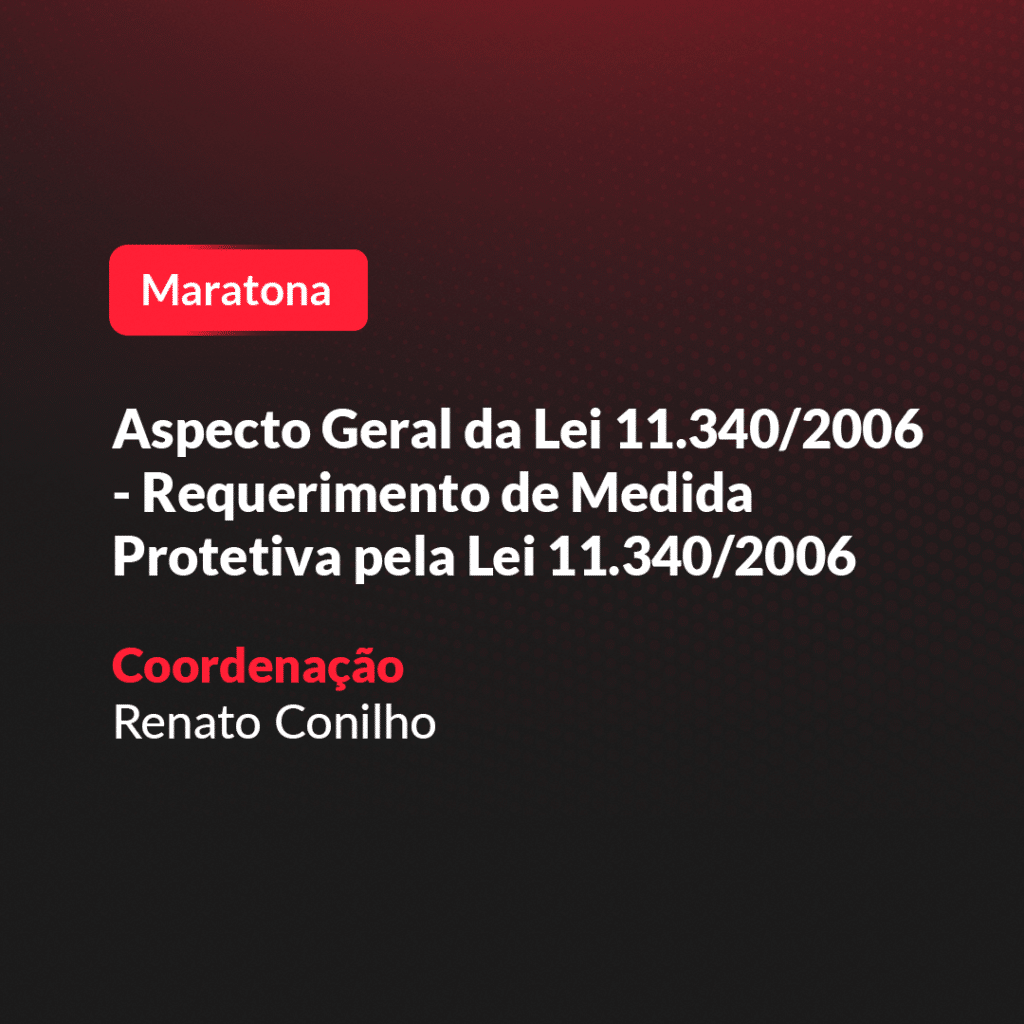 Maratona

Aspecto Geral da Lei 11.340/2006 - Requerimento de Medida Protetiva pela Lei 11.340/2006

Coordenação
Renato Conilho